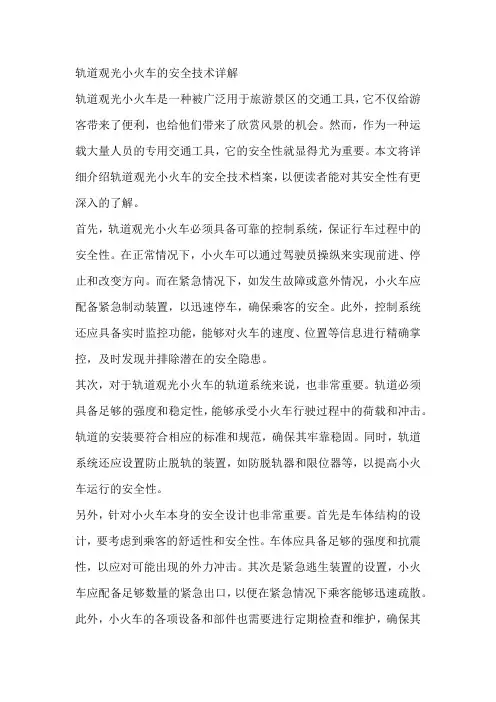 轨道观光小火车的安全技术详解

轨道观光小火车是一种被广泛用于旅游景区的交通工具，它不仅给游客带来了便利，也给他们带来了欣赏风景的机会。然而，作为一种运载大量人员的专用交通工具，它的安全性就显得尤为重要。本文将详细介绍轨道观光小火车的安全技术档案，以便读者能对其安全性有更深入的了解。

首先，轨道观光小火车必须具备可靠的控制系统，保证行车过程中的安全性。在正常情况下，小火车可以通过驾驶员操纵来实现前进、停止和改变方向。而在紧急情况下，如发生故障或意外情况，小火车应配备紧急制动装置，以迅速停车，确保乘客的安全。此外，控制系统还应具备实时监控功能，能够对火车的速度、位置等信息进行精确掌控，及时发现并排除潜在的安全隐患。

其次，对于轨道观光小火车的轨道系统来说，也非常重要。轨道必须具备足够的强度和稳定性，能够承受小火车行驶过程中的荷载和冲击。轨道的安装要符合相应的标准和规范，确保其牢靠稳固。同时，轨道系统还应设置防止脱轨的装置，如防脱轨器和限位器等，以提高小火车运行的安全性。

另外，针对小火车本身的安全设计也非常重要。首先是车体结构的设计，要考虑到乘客的舒适性和安全性。车体应具备足够的强度和抗震性，以应对可能出现的外力冲击。其次是紧急逃生装置的设置，小火车应配备足够数量的紧急出口，以便在紧急情况下乘客能够迅速疏散。此外，小火车的各项设备和部件也需要进行定期检查和维护，确保其